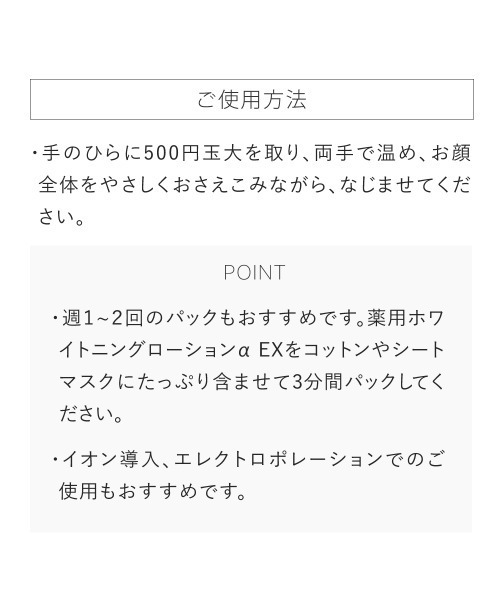 ご使用方法

・手のひらに500円玉大を取り、両手で温め、お顔全体をやさしくおさえこみながら、なじませてください。

POINT

・週1~2回のパックもおすすめです。薬用ホワイトニングローションα EXをコットンやシートマスクにたっぷり含ませて3分間パックしてください。

・イオン導入、エレクトロポレーションでのご使用もおすすめです。